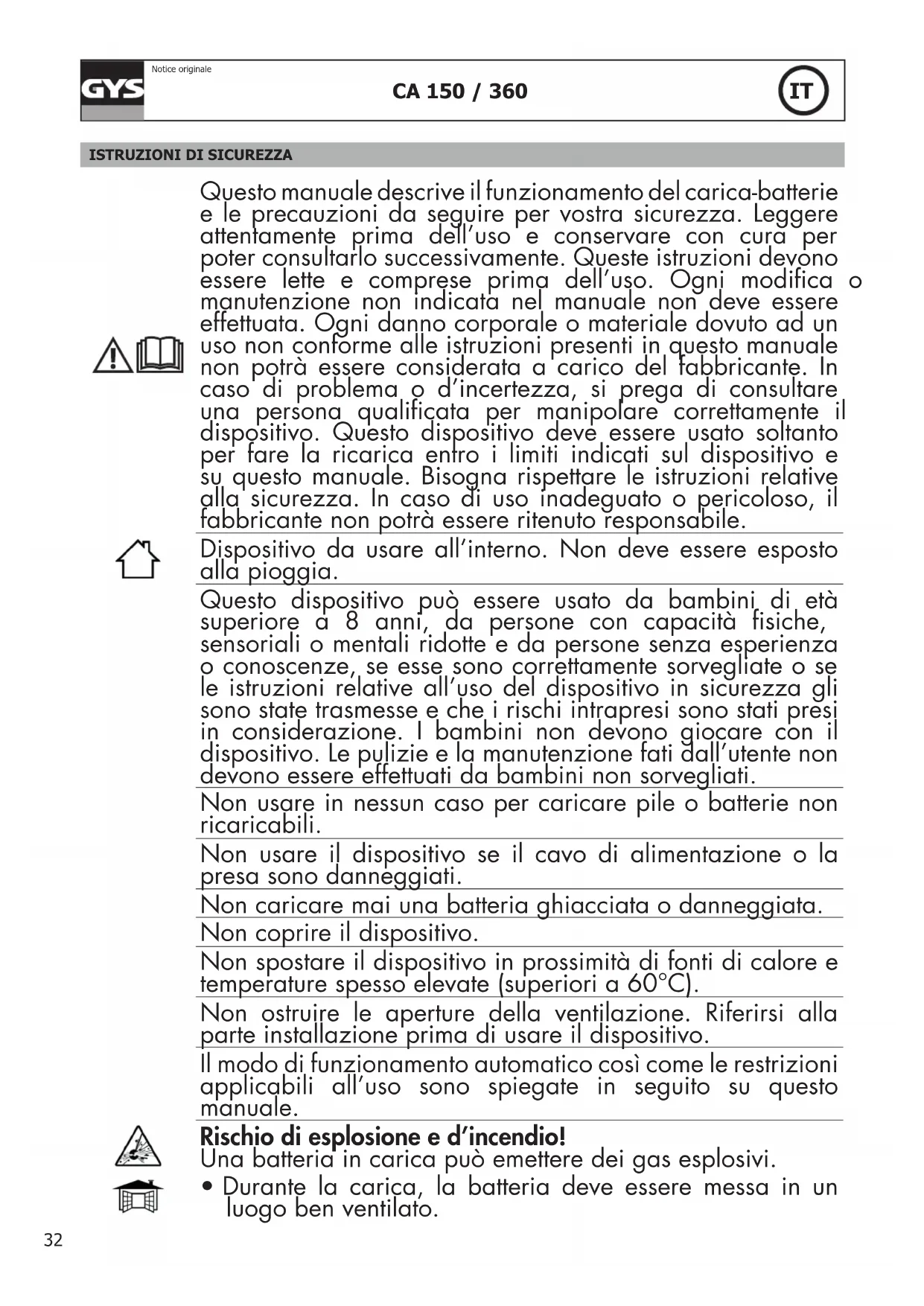 GYS

Notice originale

CA 150 / 360

IT

ISTRUZIONI DI SICUREZZA

Questo manuale descrive il funzionamento del carica-batterie e le precauzioni da seguire per vostra sicurezza. Leggere attentamente prima dell'uso e conservare con cura per poter consultarlo successivamente. Queste istruzioni devono essere lette e comprese prima dell'uso. Ogni modifica o manutenzione non indicata nel manuale non deve essere effettuata. Ogni danno corporale o materiale dovuto ad un uso non conforme alle istruzioni presenti in questo manuale non potrà essere considerata a carico del fabbricante. In caso di problema o d'incertezza, si prega di consultare una persona qualificata per manipolare correttamente il dispositivo. Questo dispositivo deve essere usato soltanto per fare la ricarica entro i limiti indicati sul dispositivo e su questo manuale. Bisogna rispettare le istruzioni relative alla sicurezza. In caso di uso inadeguato o pericoloso, il fabbricante non potrà essere ritenuto responsabile.

Dispositivo da usare all'interno. Non deve essere esposto alla pioggia.

Questo dispositivo può essere usato da bambini di età superiore a 8 anni, da persone con capacità fisiche, sensoriali o mentali ridotte e da persone senza esperienza o conoscenze, se esse sono correttamente sorvegliate o se le istruzioni relative all'uso del dispositivo in sicurezza gli sono state trasmesse e che i rischi intrapresi sono stati presi in considerazione. I bambini non devono giocare con il dispositivo. Le pulizie e la manutenzione fati dall'utente non devono essere effettuati da bambini non sorvegliati.

Non usare in nessun caso per caricare pile o batterie non ricaricabili.

Non usare il dispositivo se il cavo di alimentazione o la presa sono danneggiati.

Non caricare mai una batteria ghiacciata o danneggiata.

Non coprire il dispositivo.

Non spostare il dispositivo in prossimità di fonti di calore e temperature spesso elevate (superiori a 60°C).

Non ostruire le aperture della ventilazione. Riferirsi alla parte installazione prima di usare il dispositivo.

Il modo di funzionamento automatico così come le restrizioni applicabili all'uso sono spiegate in seguito su questo manuale.

Rischio di esplosione e d'incendio!
Una batteria in carica può emettere dei gas esplosivi.

• Durante la carica, la batteria deve essere messa in un luogo ben ventilato.

32